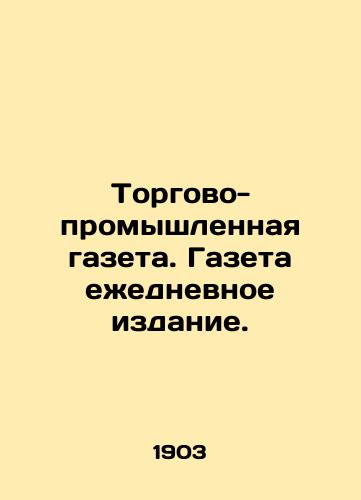 Торгово-промышленная газета. Газета ежедневное издание.

1903